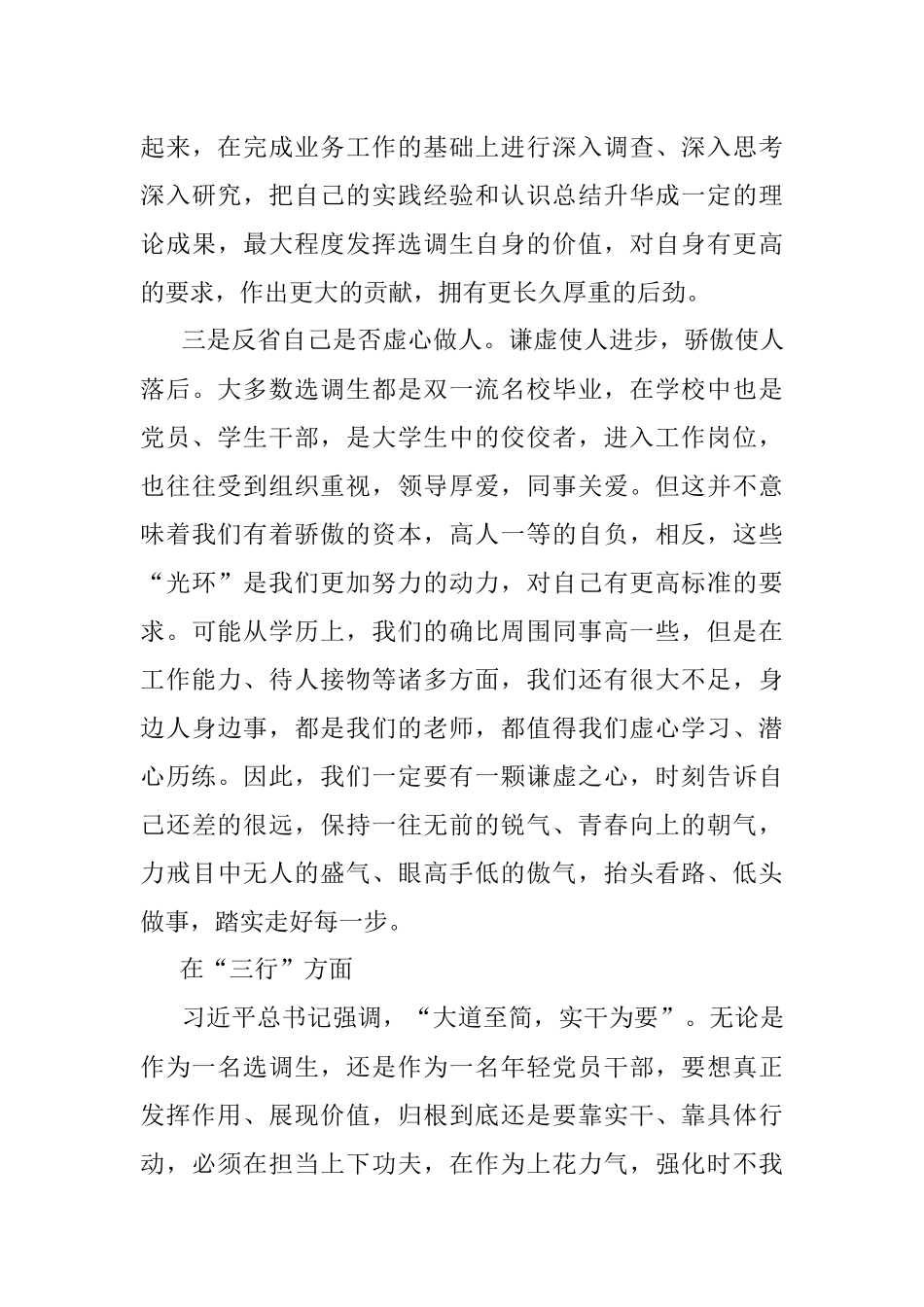 起来，在完成业务工作的基础上进行深入调查、深入思考深入研究，把自己的实践经验和认识总结升华成一定的理论成果，最大程度发挥选调生自身的价值，对自身有更高的要求，作出更大的贡献，拥有更长久厚重的后劲。

三是反省自己是否虚心做人。谦虚使人进步，骄傲使人落后。大多数选调生都是双一流名校毕业，在学校中也是党员、学生干部，是大学生中的佼佼者，进入工作岗位，也往往受到组织重视，领导厚爱，同事关爱。但这并不意味着我们有着骄傲的资本，高人一等的自负，相反，这些“光环”是我们更加努力的动力，对自己有更高标准的要求。可能从学历上，我们的确比周围同事高一些，但是在工作能力、待人接物等诸多方面，我们还有很大不足，身边人身边事，都是我们的老师，都值得我们虚心学习、潜心历练。因此，我们一定要有一颗谦虚之心，时刻告诉自己还差的很远，保持一往无前的锐气、青春向上的朝气，力戒目中无人的盛气、眼高手低的傲气，抬头看路、低头做事，踏实走好每一步。

在“三行”方面

习近平总书记强调，“大道至简，实干为要”。无论是作为一名选调生，还是作为一名年轻党员干部，要想真正发挥作用、展现价值，归根到底还是要靠实干、靠具体行动，必须在担当上下功夫，在作为上花力气，强化时不我